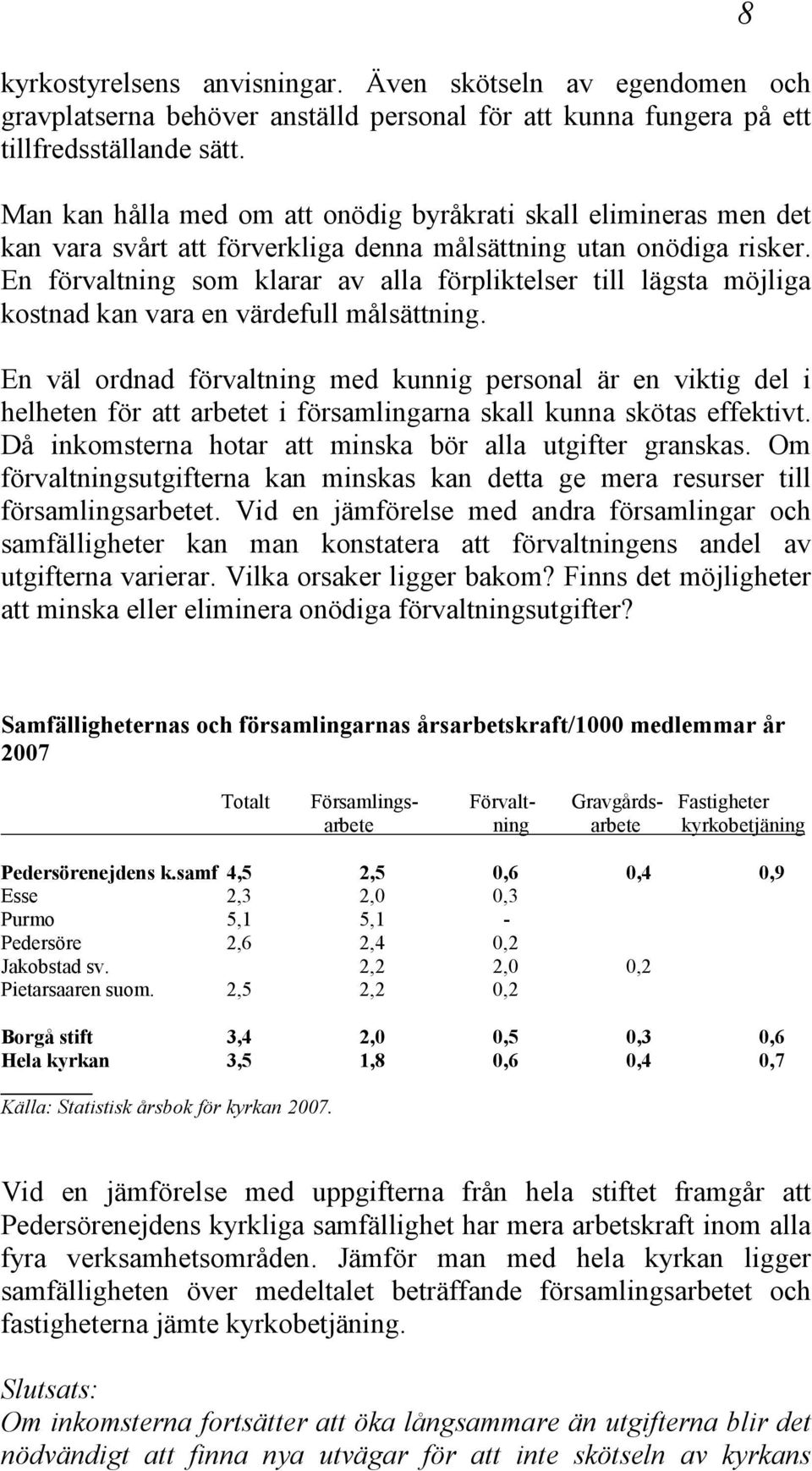 8

kyrkostyrelsens anvisningar. Även skötseln av egendomen och gravplatserna behöver anställd personal för att kunna fungera på ett tillfredsställande sätt.

Man kan hålla med om att onödig byråkrati skall elimineras men det kan vara svårt att förverkliga denna målsättning utan onödiga risker. En förvaltning som klarar av alla förpliktelser till lägsta möjliga kostnad kan vara en värdefull målsättning.

En väl ordnad förvaltning med kunnig personal är en viktig del i helheten för att arbetet i församlingarna skall kunna skötas effektivt. Då inkomsterna hotar att minska bör alla utgifter granskas. Om förvaltningsutgifterna kan minskas kan detta ge mera resurser till församlingsarbetet. Vid en jämförelse med andra församlingar och samfälligheter kan man konstatera att förvaltningens andel av utgifterna varierar. Vilka orsaker ligger bakom? Finns det möjligheter att minska eller eliminera onödiga förvaltningsutgifter?

Samfälligheternas och församlingarnas årsarbetskraft/1000 medlemmar år 2007

| | Totalt | Församlings-arbete | Förvalt-ning | Gravgårds-arbete | Fastigheter kyrkobetjäning |
|---|---|---|---|---|---|
| Pedersörenejdens k.samf | 4,5 | 2,5 | 0,6 | 0,4 | 0,9 |
| Esse | 2,3 | 2,0 | 0,3 | | |
| Purmo | 5,1 | 5,1 | - | | |
| Pedersöre | 2,6 | 2,4 | 0,2 | | |
| Jakobstad sv. | | 2,2 | 2,0 | 0,2 | |
| Pietarsaaren suom. | 2,5 | 2,2 | 0,2 | | |
| Borgå stift | 3,4 | 2,0 | 0,5 | 0,3 | 0,6 |
| Hela kyrkan | 3,5 | 1,8 | 0,6 | 0,4 | 0,7 |

Källa: Statistisk årsbok för kyrkan 2007.

Vid en jämförelse med uppgifterna från hela stiftet framgår att Pedersörenejdens kyrkliga samfällighet har mera arbetskraft inom alla fyra verksamhetsområden. Jämför man med hela kyrkan ligger samfälligheten över medeltalet beträffande församlingsarbetet och fastigheterna jämte kyrkobetjäning.

Slutsats:
Om inkomsterna fortsätter att öka långsammare än utgifterna blir det nödvändigt att finna nya utvägar för att inte skötseln av kyrkans